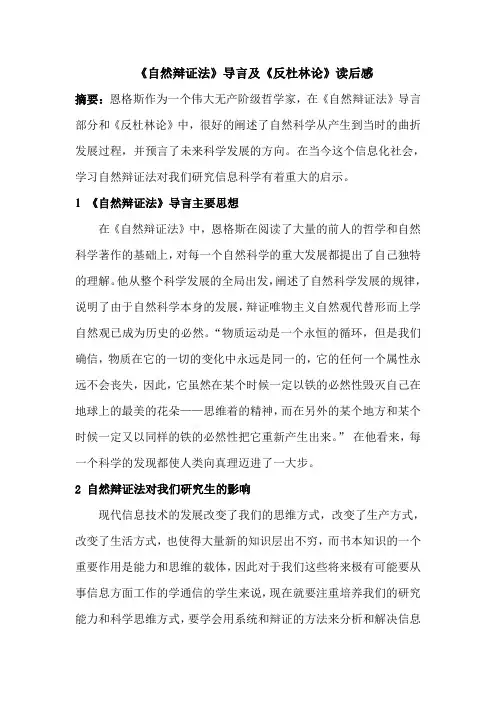 《自然辩证法》导言及《反杜林论》读后感

摘要：恩格斯作为一个伟大无产阶级哲学家，在《自然辩证法》导言部分和《反杜林论》中，很好的阐述了自然科学从产生到当时的曲折发展过程，并预言了未来科学发展的方向。在当今这个信息化社会，学习自然辩证法对我们研究信息科学有着重大的启示。

1 《自然辩证法》导言主要思想

在《自然辩证法》中，恩格斯在阅读了大量的前人的哲学和自然科学著作的基础上，对每一个自然科学的重大发展都提出了自己独特的理解。他从整个科学发展的全局出发，阐述了自然科学发展的规律，说明了由于自然科学本身的发展，辩证唯物主义自然观代替形而上学自然观已成为历史的必然。“物质运动是一个永恒的循环，但是我们确信，物质在它的一切的变化中永远是同一的，它的任何一个属性永远不会丧失，因此，它虽然在某个时候一定以铁的必然性毁灭自己在地球上的最美的花朵——思维着的精神，而在另外的某个地方和某个时候一定又以同样的铁的必然性把它重新产生出来。” 在他看来，每一个科学的发现都使人类向真理迈进了一大步。

2 自然辩证法对我们研究生的影响

现代信息技术的发展改变了我们的思维方式，改变了生产方式，改变了生活方式，也使得大量新的知识层出不穷，而书本知识的一个重要作用是能力和思维的载体，因此对于我们这些将来极有可能要从事信息方面工作的学通信的学生来说，现在就要注重培养我们的研究能力和科学思维方式，要学会用系统和辩证的方法来分析和解决信息